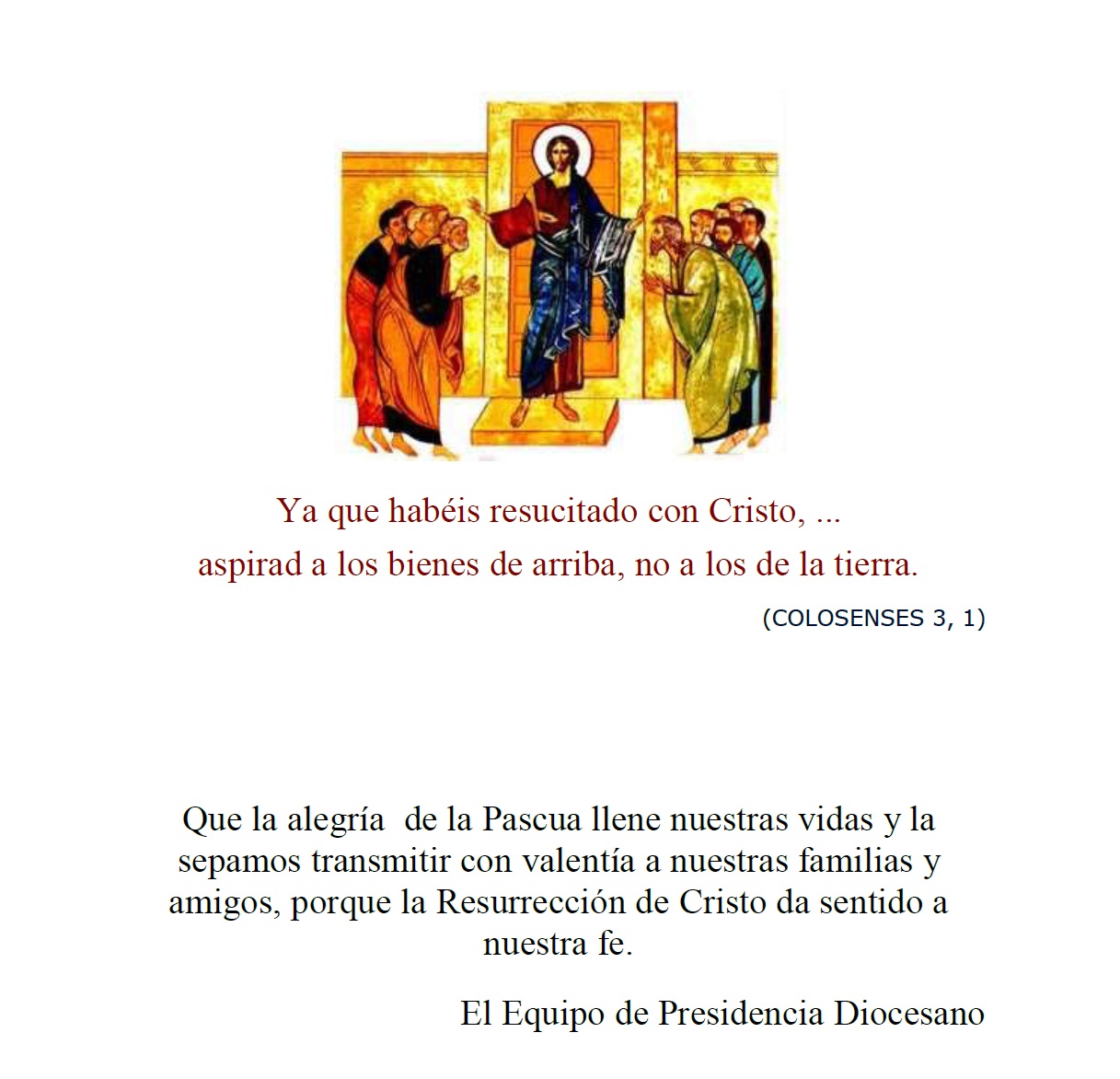 Ya que habéis resucitado con Cristo, ...
aspirad a los bienes de arriba, no a los de la tierra.

(COLOSENSES 3, 1)

Que la alegría de la Pascua llene nuestras vidas y la sepamos transmitir con valentía a nuestras familias y amigos, porque la Resurrección de Cristo da sentido a nuestra fe.

El Equipo de Presidencia Diocesano